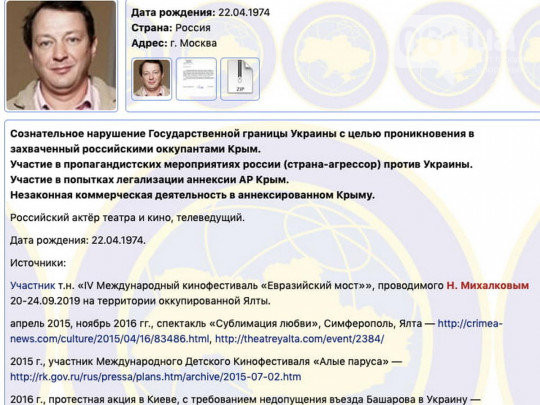 Дата рождения: 22.04.1974
Страна: Россия
Адрес: г. Москва

ZIP

Сознательное нарушение Государственной границы Украины с целью проникновения в захваченный российскими оккупантами Крым.
Участие в пропагандистских мероприятиях россии (страна-агрессор) против Украины.
Участие в попытках легализации аннексии АР Крым.
Незаконная коммерческая деятельность в аннексированном Крыму.

Российский актёр театра и кино, телеведущий.

Дата рождения: 22.04.1974.

Источники:

Участник т.н. «IV Международный кинофестиваль «Евразийский мост»», проводимого Н. Михалковым 20-24.09.2019 на территории оккупированной Ялты.

апрель 2015, ноябрь 2016 гг., спектакль «Сублимация любви», Симферополь, Ялта — http://crimea-news.com/culture/2015/04/16/83486.html, http://theatreyalta.com/event/2384/

2015 г., участник Международного Детского Кинофестиваля «Алые паруса» — http://rk.gov.ru/rus/pressa/plans.htm/archive/2015-07-02.htm

2016 г., протестная акция в Киеве, с требованием недопущения въезда Башарова в Украину —